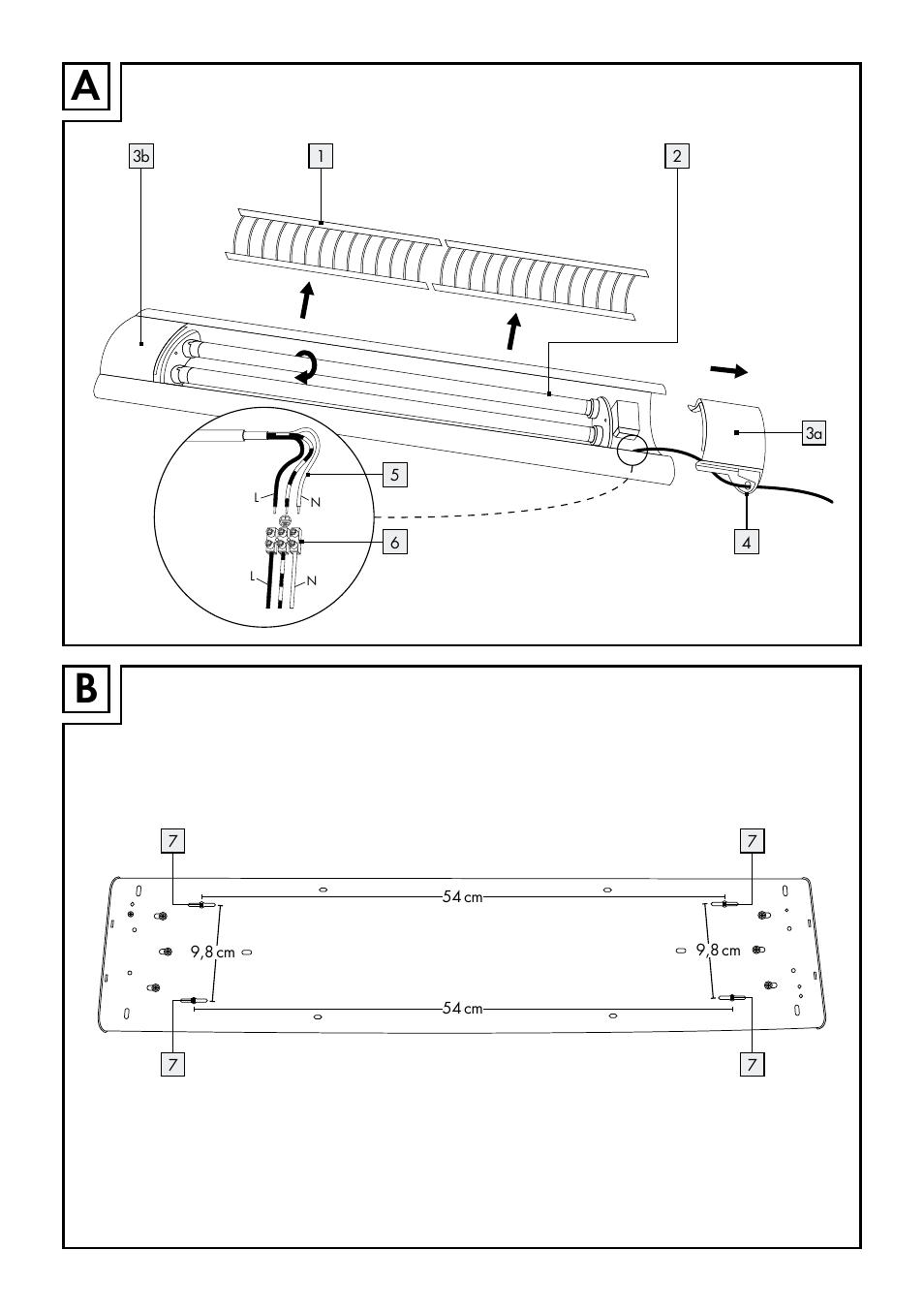 A

3b
1
2
3a
5
L
N
6
L
N
4

B

7
7
54 cm
9,8 cm
9,8 cm
54 cm
7
7